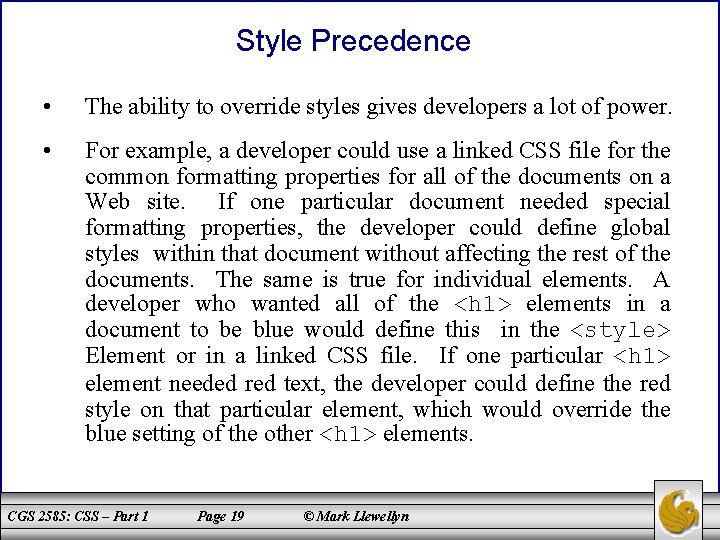 Style Precedence

• The ability to override styles gives developers a lot of power.

• For example, a developer could use a linked CSS file for the common formatting properties for all of the documents on a Web site. If one particular document needed special formatting properties, the developer could define global styles within that document without affecting the rest of the documents. The same is true for individual elements. A developer who wanted all of the <h1> elements in a document to be blue would define this in the <style> Element or in a linked CSS file. If one particular <h1> element needed red text, the developer could define the red style on that particular element, which would override the blue setting of the other <h1> elements.

CGS 2585: CSS – Part 1 Page 19 © Mark Llewellyn